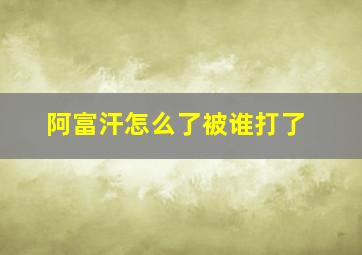 阿富汗怎么了被谁打了